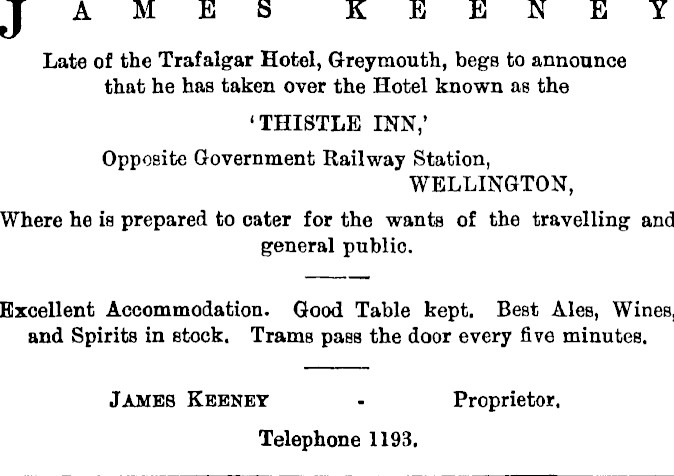 JAMES KEENEY

Late of the Trafalgar Hotel, Greymouth, begs to announce that he has taken over the Hotel known as the

'THISTLE INN,'

Opposite Government Railway Station,
WELLINGTON,

Where he is prepared to cater for the wants of the travelling and general public.

Excellent Accommodation. Good Table kept. Best Ales, Wines, and Spirits in stock. Trams pass the door every five minutes.

JAMES KEENEY - Proprietor.

Telephone 1193.